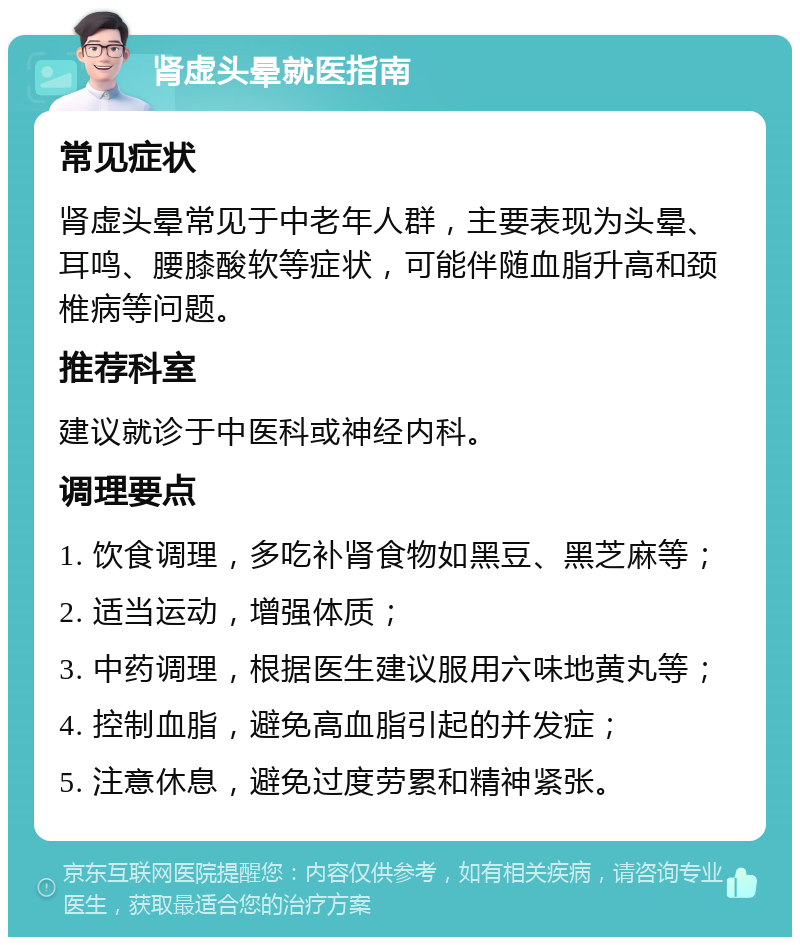 肾虚头晕就医指南

常见症状

肾虚头晕常见于中老年人群，主要表现为头晕、耳鸣、腰膝酸软等症状，可能伴随血脂升高和颈椎病等问题。

推荐科室

建议就诊于中医科或神经内科。

调理要点

1. 饮食调理，多吃补肾食物如黑豆、黑芝麻等；

2. 适当运动，增强体质；

3. 中药调理，根据医生建议服用六味地黄丸等；

4. 控制血脂，避免高血脂引起的并发症；

5. 注意休息，避免过度劳累和精神紧张。

京东互联网医院提醒您：内容仅供参考，如有相关疾病，请咨询专业医生，获取最适合您的治疗方案